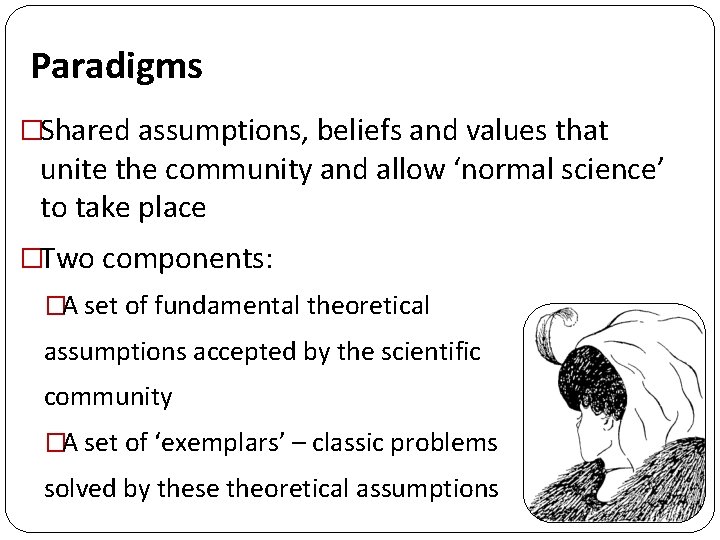 Paradigms

□Shared assumptions, beliefs and values that unite the community and allow ‘normal science’ to take place

□Two components:

□A set of fundamental theoretical assumptions accepted by the scientific community

□A set of ‘exemplars’ – classic problems solved by these theoretical assumptions